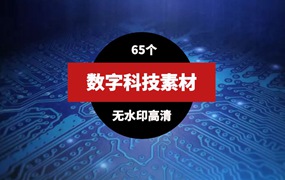 65个

数字科技素材

无水印高清